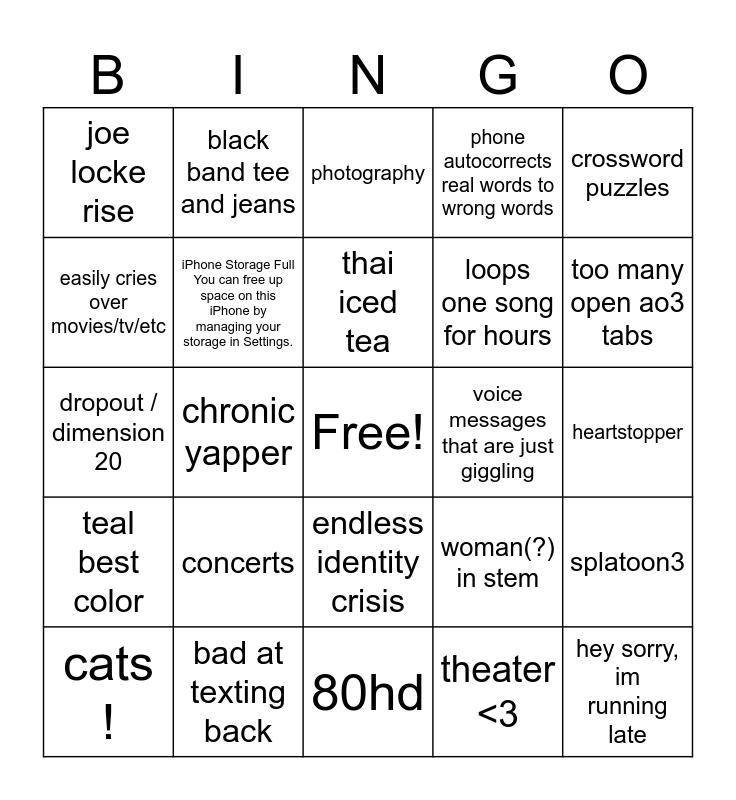 | B | I | N | G | O |
|---|---|---|---|---|
| joe locke rise | black band tee and jeans | photography | phone autocorrects real words to wrong words | crossword puzzles |
| easily cries over movies/tv/etc | iPhone Storage Full You can free up space on this iPhone by managing your storage in Settings. | thai iced tea | loops one song for hours | too many open ao3 tabs |
| dropout / dimension 20 | chronic yapper | Free! | voice messages that are just giggling | heartstopper |
| teal best color | concerts | endless identity crisis | woman(?) in stem | splatoon3 |
| cats ! | bad at texting back | 80hd | theater <3 | hey sorry, im running late |